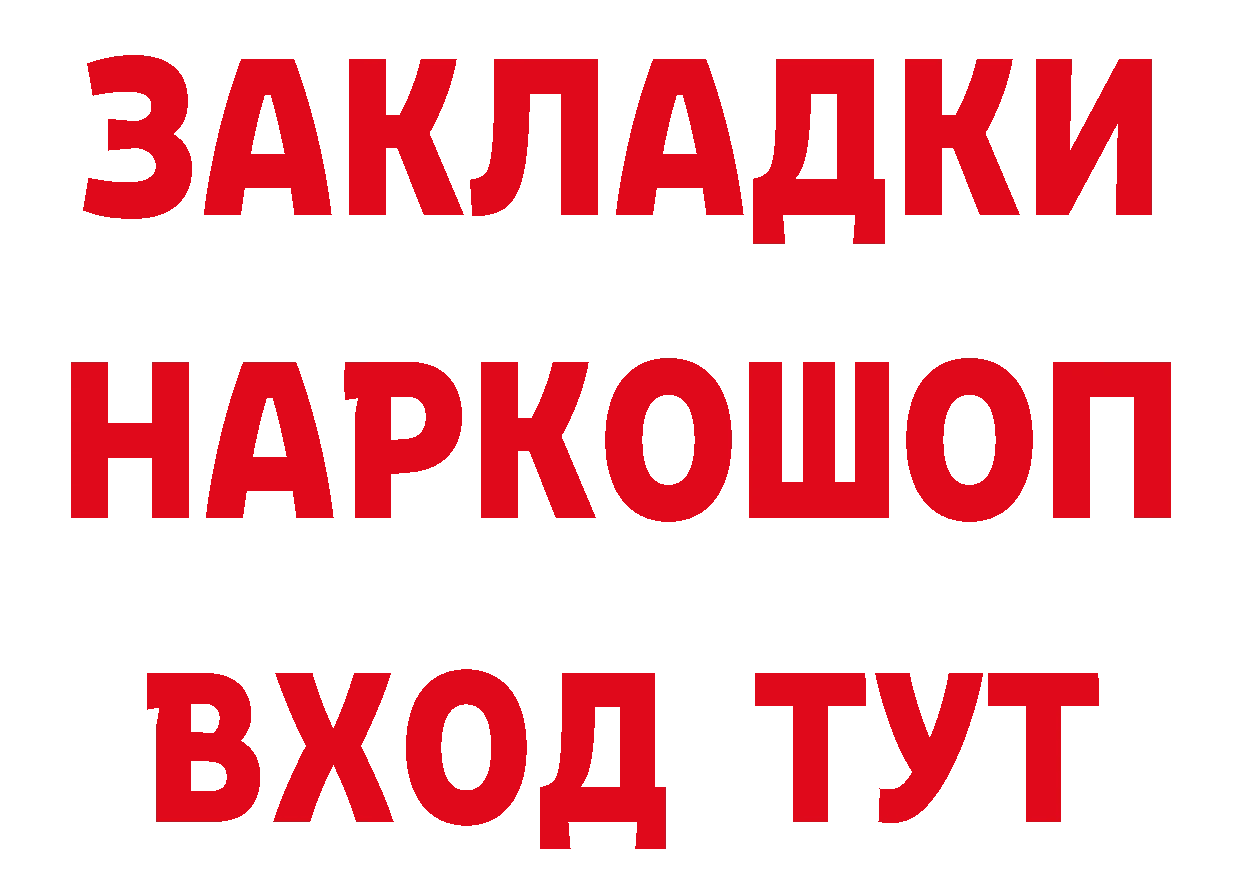 ЗАКЛАДКИ НАРКОШОП ВХОД ТУТ